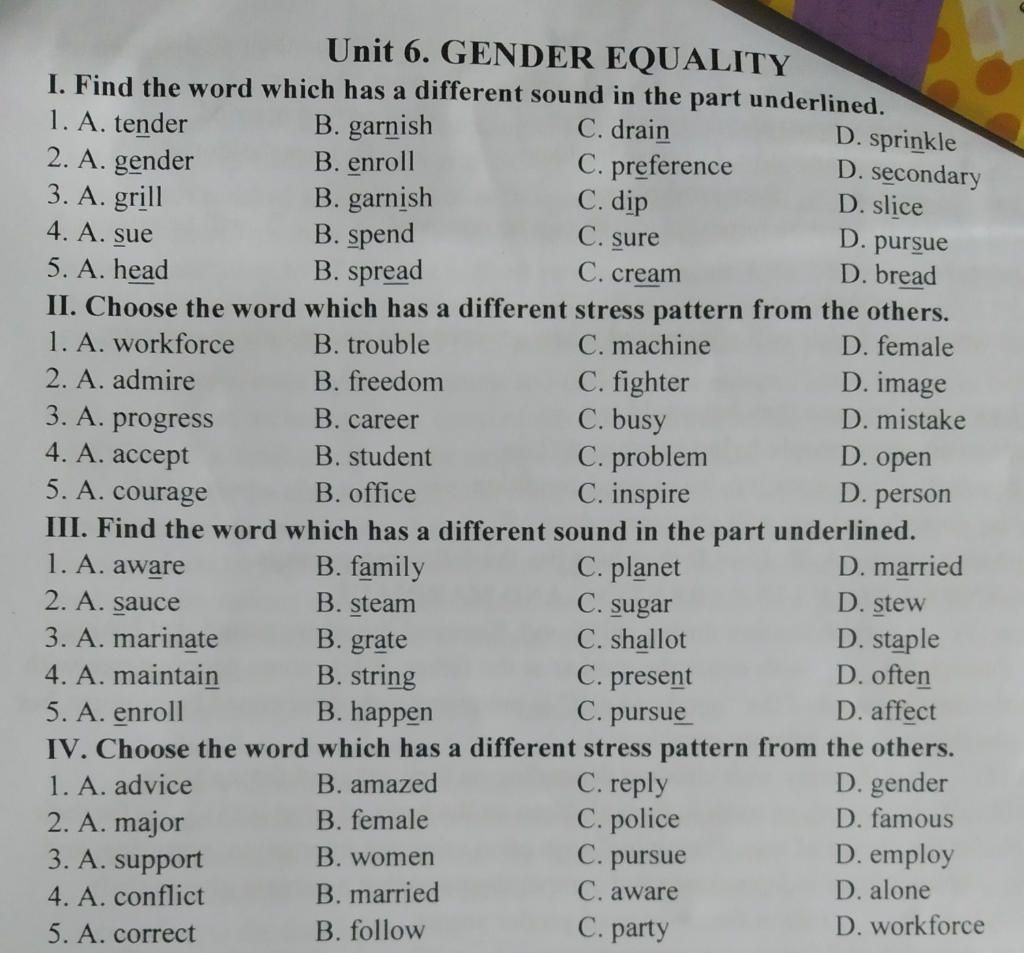 Unit 6. GENDER EQUALITY

I. Find the word which has a different sound in the part underlined.

1. A. tender B. garnish C. drain D. sprinkle
2. A. gender B. enroll C. preference D. secondary
3. A. grill B. garnish C. dip D. slice
4. A. sue B. spend C. sure D. pursue
5. A. head B. spread C. cream D. bread

II. Choose the word which has a different stress pattern from the others.

1. A. workforce B. trouble C. machine D. female
2. A. admire B. freedom C. fighter D. image
3. A. progress B. career C. busy D. mistake
4. A. accept B. student C. problem D. open
5. A. courage B. office C. inspire D. person

III. Find the word which has a different sound in the part underlined.

1. A. aware B. family C. planet D. married
2. A. sauce B. steam C. sugar D. stew
3. A. marinate B. grate C. shallot D. staple
4. A. maintain B. string C. present D. often
5. A. enroll B. happen C. pursue D. affect

IV. Choose the word which has a different stress pattern from the others.

1. A. advice B. amazed C. reply D. gender
2. A. major B. female C. police D. famous
3. A. support B. women C. pursue D. employ
4. A. conflict B. married C. aware D. alone
5. A. correct B. follow C. party D. workforce